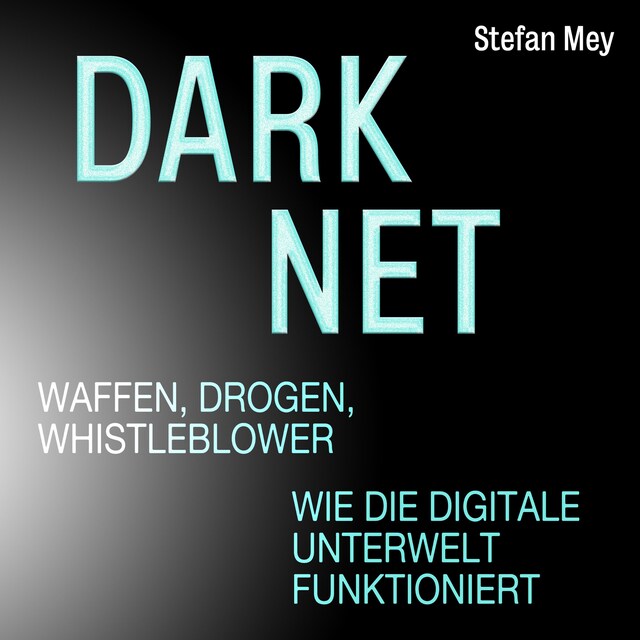 Stefan Mey

DARK
NET

WAFFEN, DROGEN, WHISTLEBLOWER

WIE DIE DIGITALE UNTERWELT FUNKTIONIERT